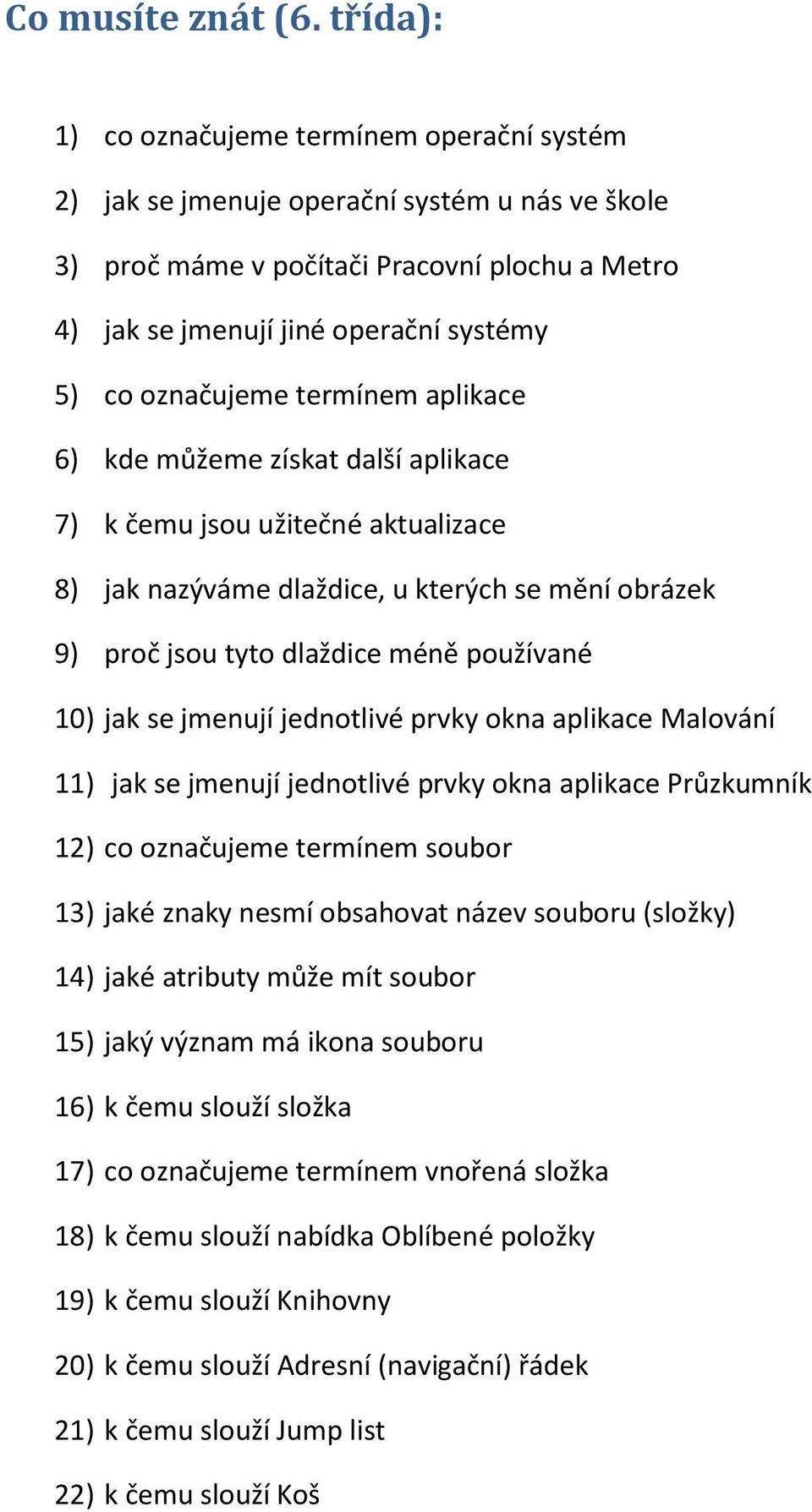 Co musíte znát (6. třída):

1) co označujeme termínem operační systém
2) jak se jmenuje operační systém u nás ve škole
3) proč máme v počítači Pracovní plochu a Metro
4) jak se jmenují jiné operační systémy
5) co označujeme termínem aplikace
6) kde můžeme získat další aplikace
7) k čemu jsou užitečné aktualizace
8) jak nazýváme dlaždice, u kterých se mění obrázek
9) proč jsou tyto dlaždice méně používané
10) jak se jmenují jednotlivé prvky okna aplikace Malování
11) jak se jmenují jednotlivé prvky okna aplikace Průzkumník
12) co označujeme termínem soubor
13) jaké znaky nesmí obsahovat název souboru (složky)
14) jaké atributy může mít soubor
15) jaký význam má ikona souboru
16) k čemu slouží složka
17) co označujeme termínem vnořená složka
18) k čemu slouží nabídka Oblíbené položky
19) k čemu slouží Knihovny
20) k čemu slouží Adresní (navigační) řádek
21) k čemu slouží Jump list
22) k čemu slouží Koš